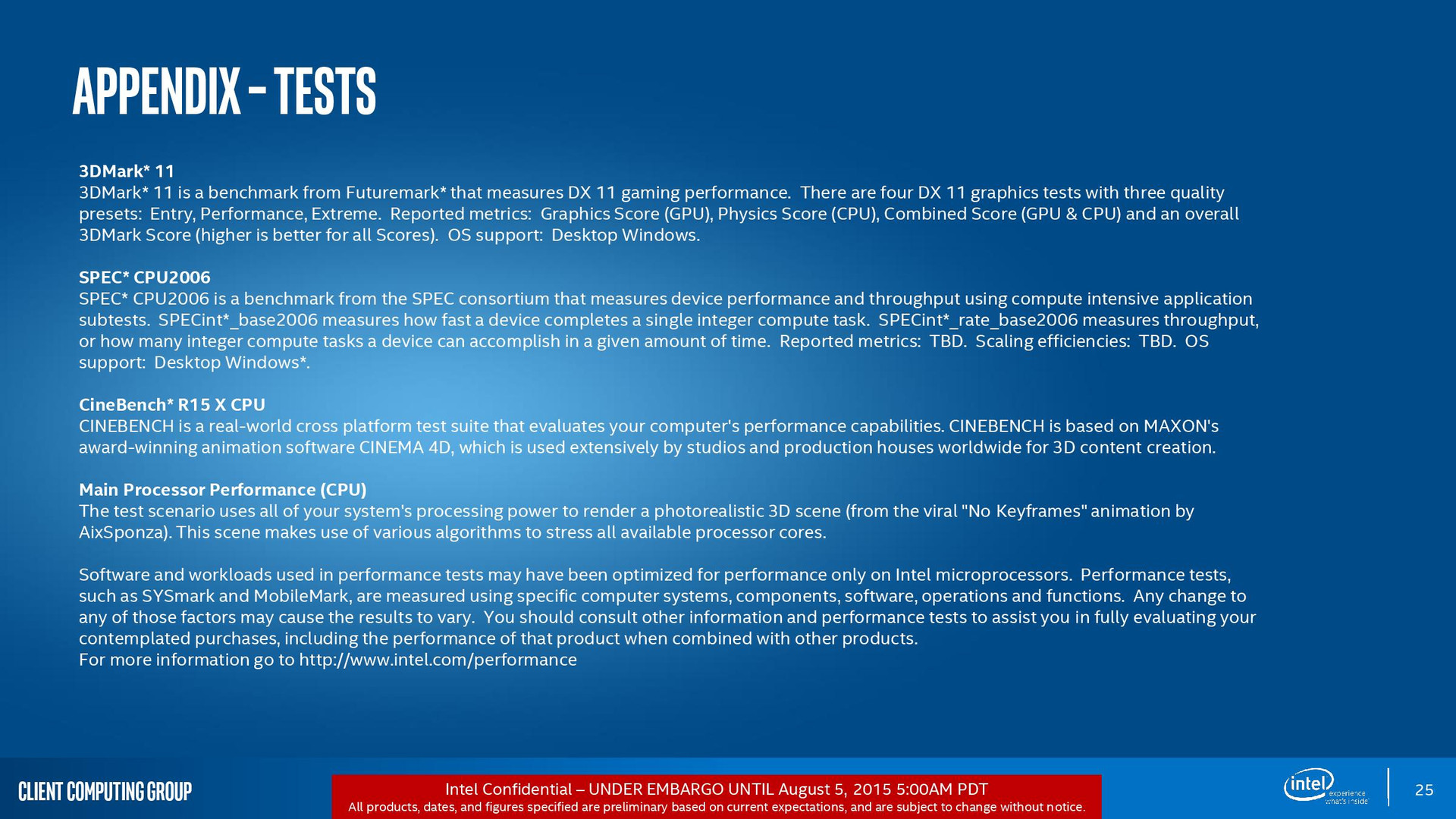 APPENDIX – TESTS

3DMark* 11
3DMark* 11 is a benchmark from Futuremark* that measures DX 11 gaming performance. There are four DX 11 graphics tests with three quality presets: Entry, Performance, Extreme. Reported metrics: Graphics Score (GPU), Physics Score (CPU), Combined Score (GPU & CPU) and an overall 3DMark Score (higher is better for all Scores). OS support: Desktop Windows.

SPEC* CPU2006
SPEC* CPU2006 is a benchmark from the SPEC consortium that measures device performance and throughput using compute intensive application subtests. SPECint*_base2006 measures how fast a device completes a single integer compute task. SPECint*_rate_base2006 measures throughput, or how many integer compute tasks a device can accomplish in a given amount of time. Reported metrics: TBD. Scaling efficiencies: TBD. OS support: Desktop Windows*.

CineBench* R15 X CPU
CINEBENCH is a real-world cross platform test suite that evaluates your computer's performance capabilities. CINEBENCH is based on MAXON's award-winning animation software CINEMA 4D, which is used extensively by studios and production houses worldwide for 3D content creation.

Main Processor Performance (CPU)
The test scenario uses all of your system's processing power to render a photorealistic 3D scene (from the viral "No Keyframes" animation by AixSponza). This scene makes use of various algorithms to stress all available processor cores.

Software and workloads used in performance tests may have been optimized for performance only on Intel microprocessors. Performance tests, such as SYSmark and MobileMark, are measured using specific computer systems, components, software, operations and functions. Any change to any of those factors may cause the results to vary. You should consult other information and performance tests to assist you in fully evaluating your contemplated purchases, including the performance of that product when combined with other products.
For more information go to http://www.intel.com/performance

CLIENT COMPUTING GROUP

Intel Confidential – UNDER EMBARGO UNTIL August 5, 2015 5:00AM PDT
All products, dates, and figures specified are preliminary based on current expectations, and are subject to change without notice.

intel experience what's inside

25